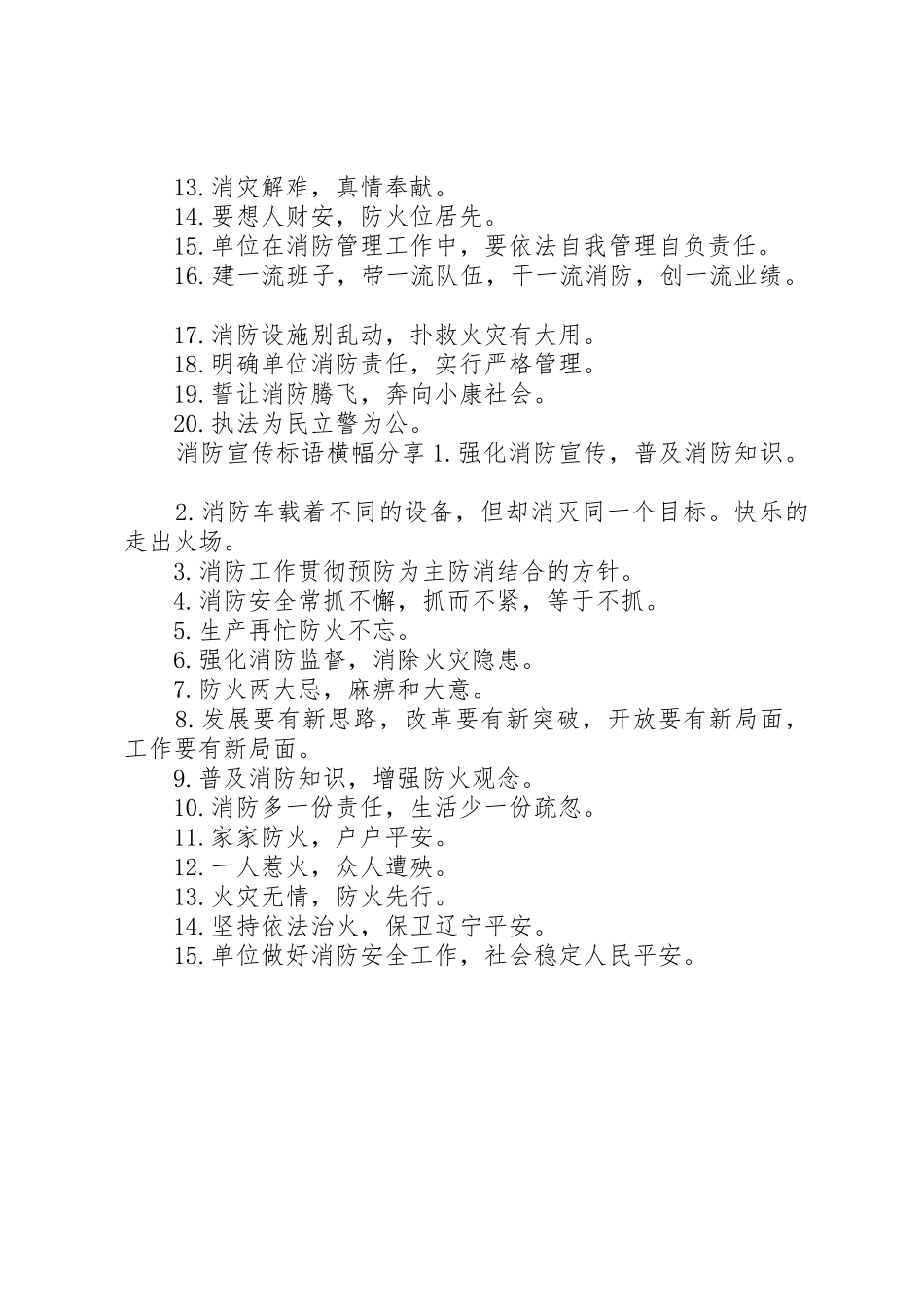 13.消灾解难，真情奉献。
14.要想人财安，防火位居先。
15.单位在消防管理工作中，要依法自我管理自负责任。
16.建一流班子，带一流队伍，干一流消防，创一流业绩。

17.消防设施别乱动，扑救火灾有大用。
18.明确单位消防责任，实行严格管理。
19.誓让消防腾飞，奔向小康社会。
20.执法为民立警为公。
消防宣传标语横幅分享 1.强化消防宣传，普及消防知识。

2.消防车载着不同的设备，但却消灭同一个目标。快乐的走出火场。
3.消防工作贯彻预防为主防消结合的方针。
4.消防安全常抓不懈，抓而不紧，等于不抓。
5.生产再忙防火不忘。
6.强化消防监督，消除火灾隐患。
7.防火两大忌，麻痹和大意。
8.发展要有新思路，改革要有新突破，开放要有新局面，工作要有新局面。
9.普及消防知识，增强防火观念。
10.消防多一份责任，生活少一份疏忽。
11.家家防火，户户平安。
12.一人惹火，众人遭殃。
13.火灾无情，防火先行。
14.坚持依法治火，保卫辽宁平安。
15.单位做好消防安全工作，社会稳定人民平安。